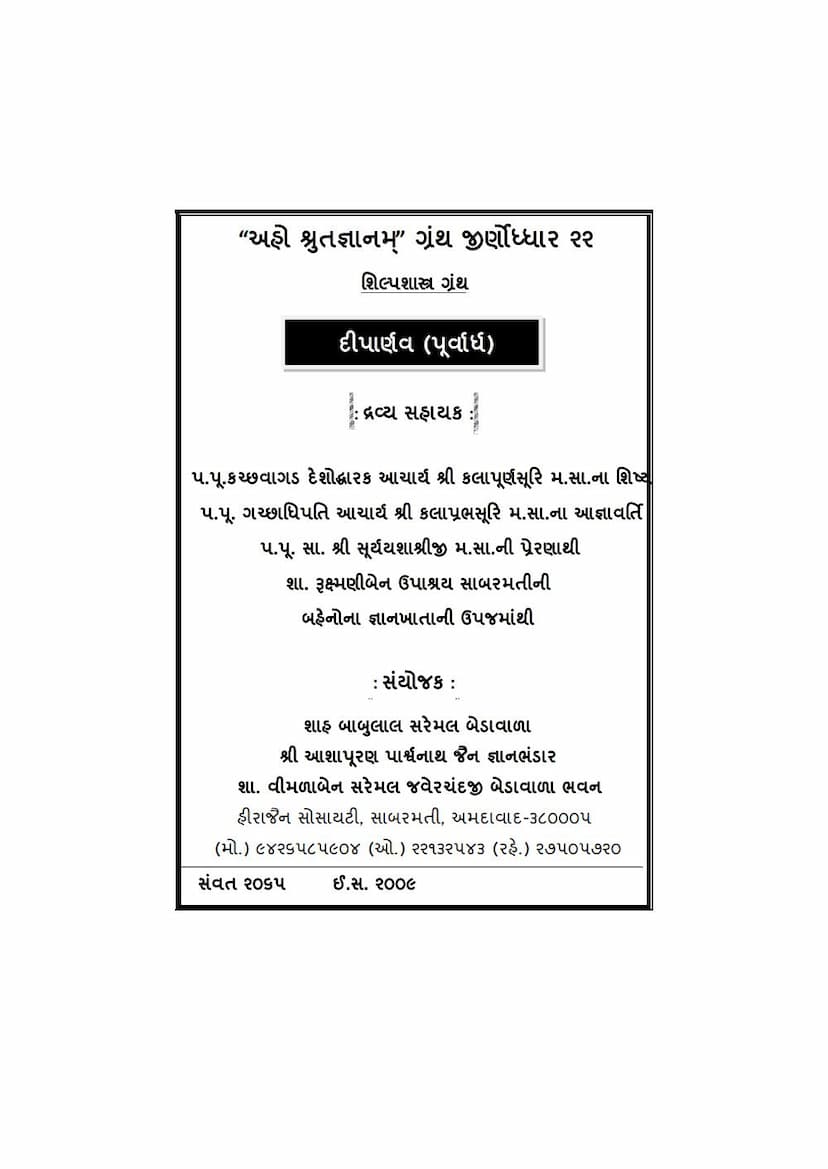 "અહો શ્રુતજ્ઞાનમ્" ગ્રંથ જીર્ણોધ્ધાર ૨૨

શિલ્પશાસ્ત્ર ગ્રંથ

દીપાર્ણવ (પૂર્વાર્ધ)

: દ્રવ્ય સહાયક :

પ.પૂ.કચ્છવાગડ દેશોદ્ધારક આચાર્ય શ્રી કલાપૂર્ણસૂરિ મ.સા.ના શિષ્ય
પ.પૂ. ગચ્છાધિપતિ આચાર્ય શ્રી કલાપ્રભસૂરિ મ.સા.ના આજ્ઞાવર્તિ
પ.પૂ. સા. શ્રી સૂર્યયશાશ્રીજી મ.સા.ની પ્રેરણાથી
શા. રૂક્ષ્મણીબેન ઉપાશ્રય સાબરમતીની
બહેનોના જ્ઞાનખાતાની ઉપજમાંથી

: સંયોજક :

શાહ બાબુલાલ સરેમલ બેડાવાળા
શ્રી આશાપૂરણ પાર્શ્વનાથ જૈન જ્ઞાનભંડાર
શા. વીમળાબેન સરેમલ જવેરચંદજી બેડાવાળા ભવન
હીરાજૈન સોસાયટી, સાબરમતી, અમદાવાદ-૩૮૦૦૦૫
(મો.) ૯૪૨૬૫૮૫૯૦૪ (ઓ.) ૨૨૧૩૨૫૪૩ (રહે.) ૨૭૫૦૫૭૨૦

સંવત ૨૦૬૫ ઈ.સ. ૨૦૦૯